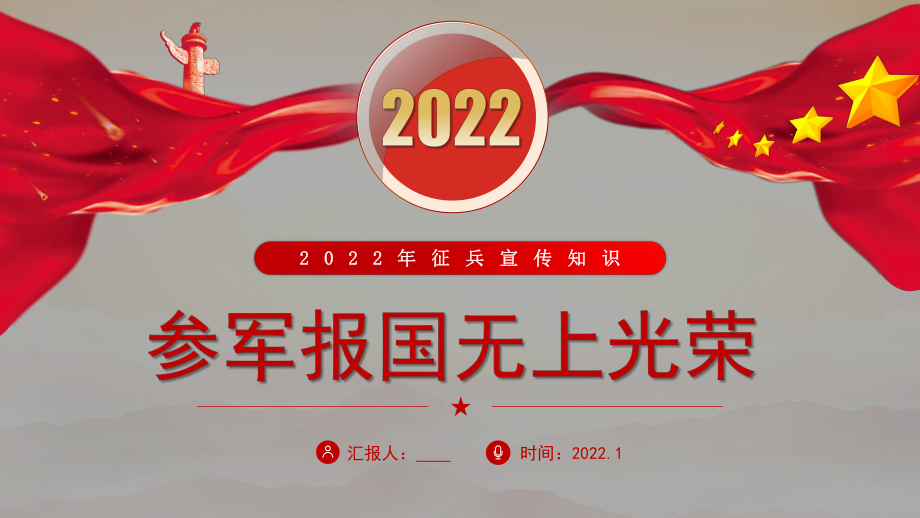 2022

2022年征兵宣传知识

参军报国无上光荣

汇报人：____ 时间：2022.1